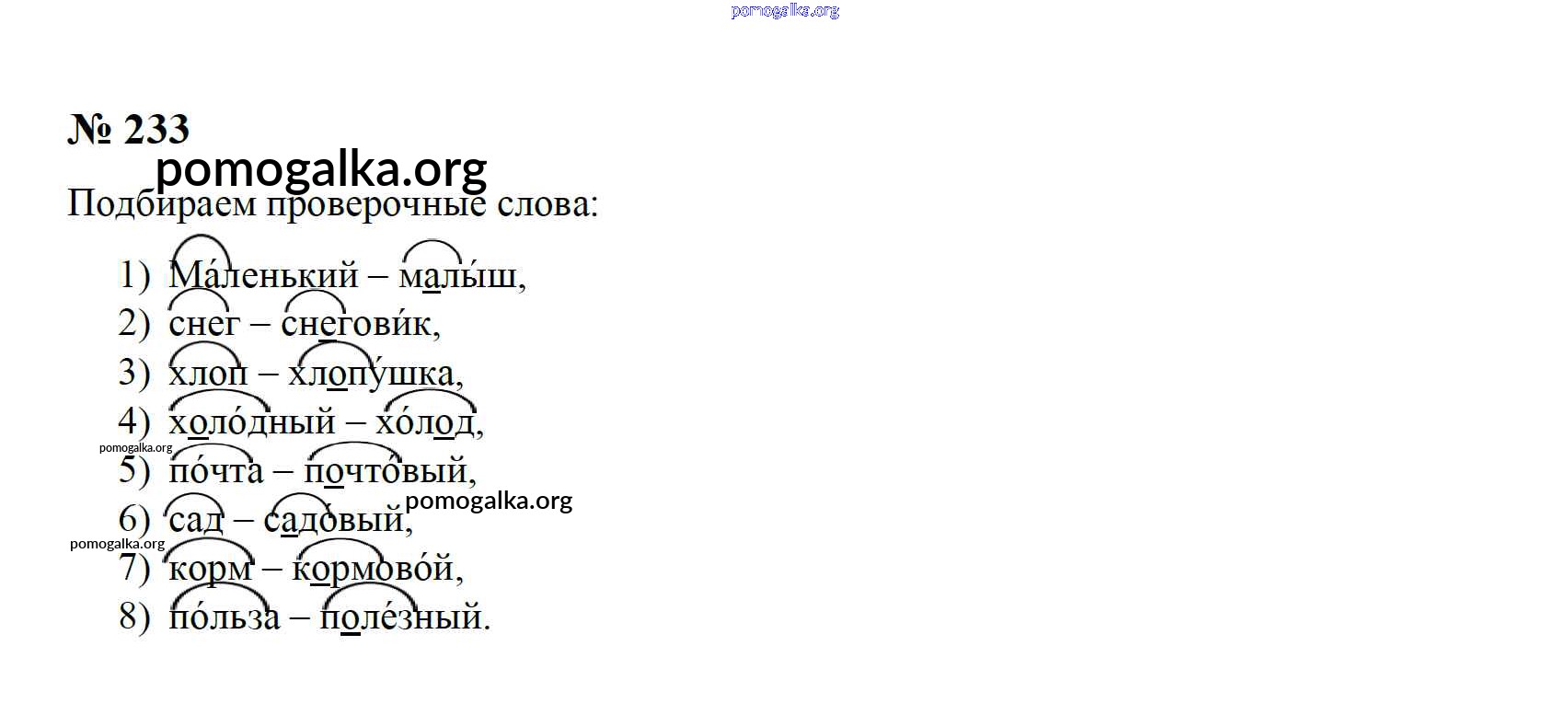 № 233

Подбираем проверочные слова:

1) Ма́ленький – малы́ш,
2) снег – снегови́к,
3) хлоп – хлопу́шка,
4) холо́дный – хо́лод,
5) по́чта – почто́вый,
6) сад – садо́вый,
7) корм – кормово́й,
8) по́льза – поле́зный.

pomogalka.org